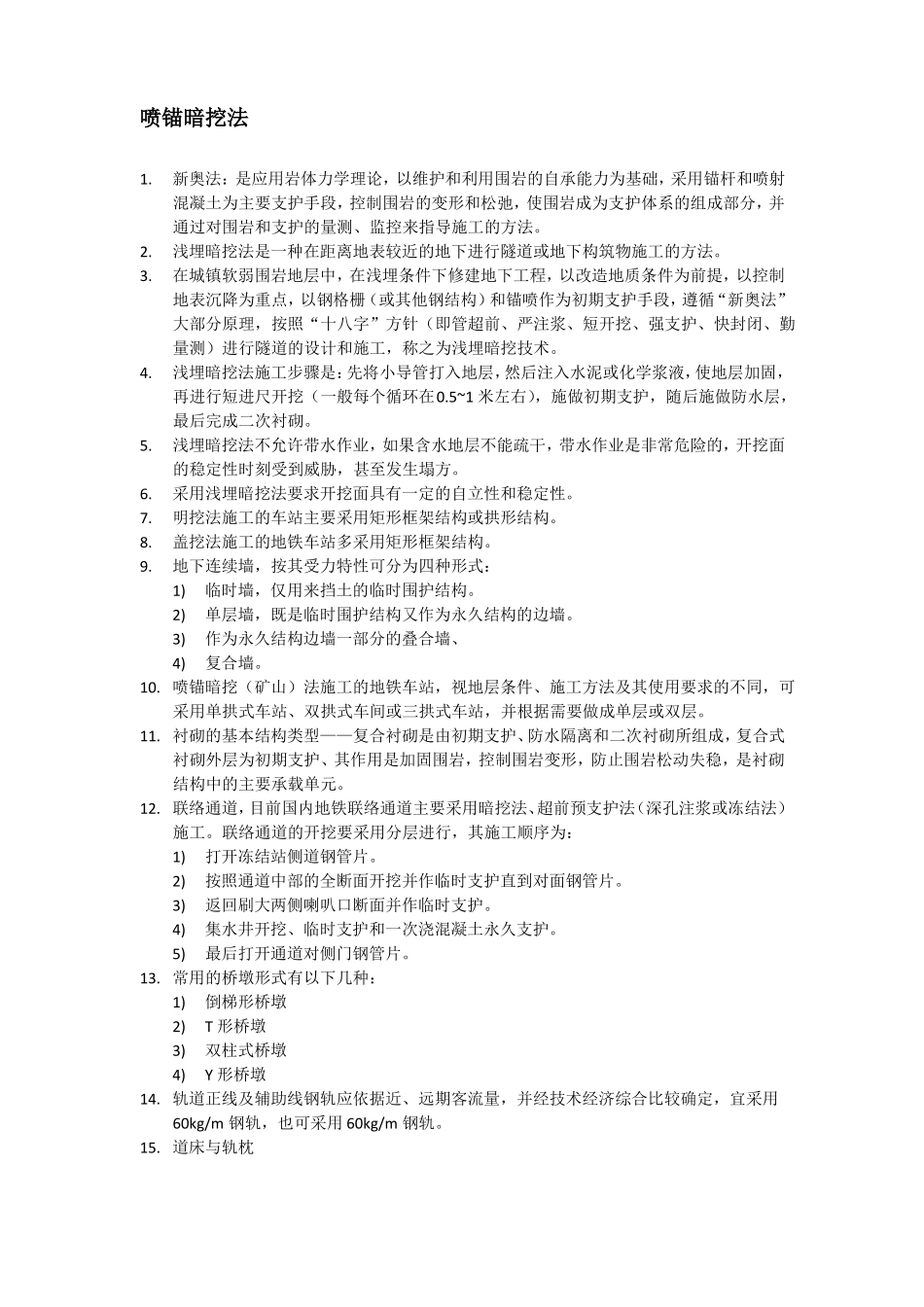 喷锚暗挖法

1. 新奥法：是应用岩体力学理论，以维护和利用围岩的自承能力为基础，采用锚杆和喷射混凝土为主要支护手段，控制围岩的变形和松弛，使围岩成为支护体系的组成部分，并通过对围岩和支护的量测、监控来指导施工的方法。
2. 浅埋暗挖法是一种在距离地表较近的地下进行隧道或地下构筑物施工的方法。
3. 在城镇软弱围岩地层中，在浅埋条件下修建地下工程，以改造地质条件为前提，以控制地表沉降为重点，以钢格栅（或其他钢结构）和锚喷作为初期支护手段，遵循“新奥法”大部分原理，按照“十八字”方针（即管超前、严注浆、短开挖、强支护、快封闭、勤量测）进行隧道的设计和施工，称之为浅埋暗挖技术。
4. 浅埋暗挖法施工步骤是：先将小导管打入地层，然后注入水泥或化学浆液，使地层加固，再进行短进尺开挖（一般每个循环在0.5~1 米左右），施做初期支护，随后施做防水层，最后完成二次衬砌。
5. 浅埋暗挖法不允许带水作业，如果含水地层不能疏干，带水作业是非常危险的，开挖面的稳定性时刻受到威胁，甚至发生塌方。
6. 采用浅埋暗挖法要求开挖面具有一定的自立性和稳定性。
7. 明挖法施工的车站主要采用矩形框架结构或拱形结构。
8. 盖挖法施工的地铁车站多采用矩形框架结构。
9. 地下连续墙，按其受力特性可分为四种形式：
1) 临时墙，仅用来挡土的临时围护结构。
2) 单层墙，既是临时围护结构又作为永久结构的边墙。
3) 作为永久结构边墙一部分的叠合墙、
4) 复合墙。
10. 喷锚暗挖（矿山）法施工的地铁车站，视地层条件、施工方法及其使用要求的不同，可采用单拱式车站、双拱式车间或三拱式车站，并根据需要做成单层或双层。
11. 衬砌的基本结构类型——复合衬砌是由初期支护、防水隔离和二次衬砌所组成，复合式衬砌外层为初期支护、其作用是加固围岩，控制围岩变形，防止围岩松动失稳，是衬砌结构中的主要承载单元。
12. 联络通道，目前国内地铁联络通道主要采用暗挖法、超前预支护法（深孔注浆或冻结法）施工。联络通道的开挖要采用分层进行，其施工顺序为：
1) 打开冻结站侧道钢管片。
2) 按照通道中部的全断面开挖并作临时支护直到对面钢管片。
3) 返回刷大两侧喇叭口断面并作临时支护。
4) 集水井开挖、临时支护和一次浇混凝土永久支护。
5) 最后打开通道对侧门钢管片。
13. 常用的桥墩形式有以下几种：
1) 倒梯形桥墩
2) T 形桥墩
3) 双柱式桥墩
4) Y 形桥墩
14. 轨道正线及辅助线钢轨应依据近、远期客流量，并经技术经济综合比较确定，宜采用60kg/m 钢轨，也可采用 60kg/m 钢轨。
15. 道床与轨枕